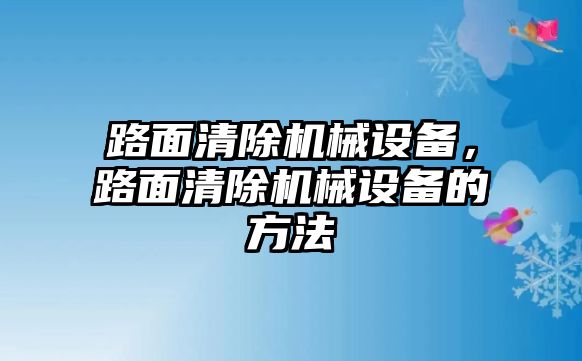 路面清除机械设备，路面清除机械设备的方法